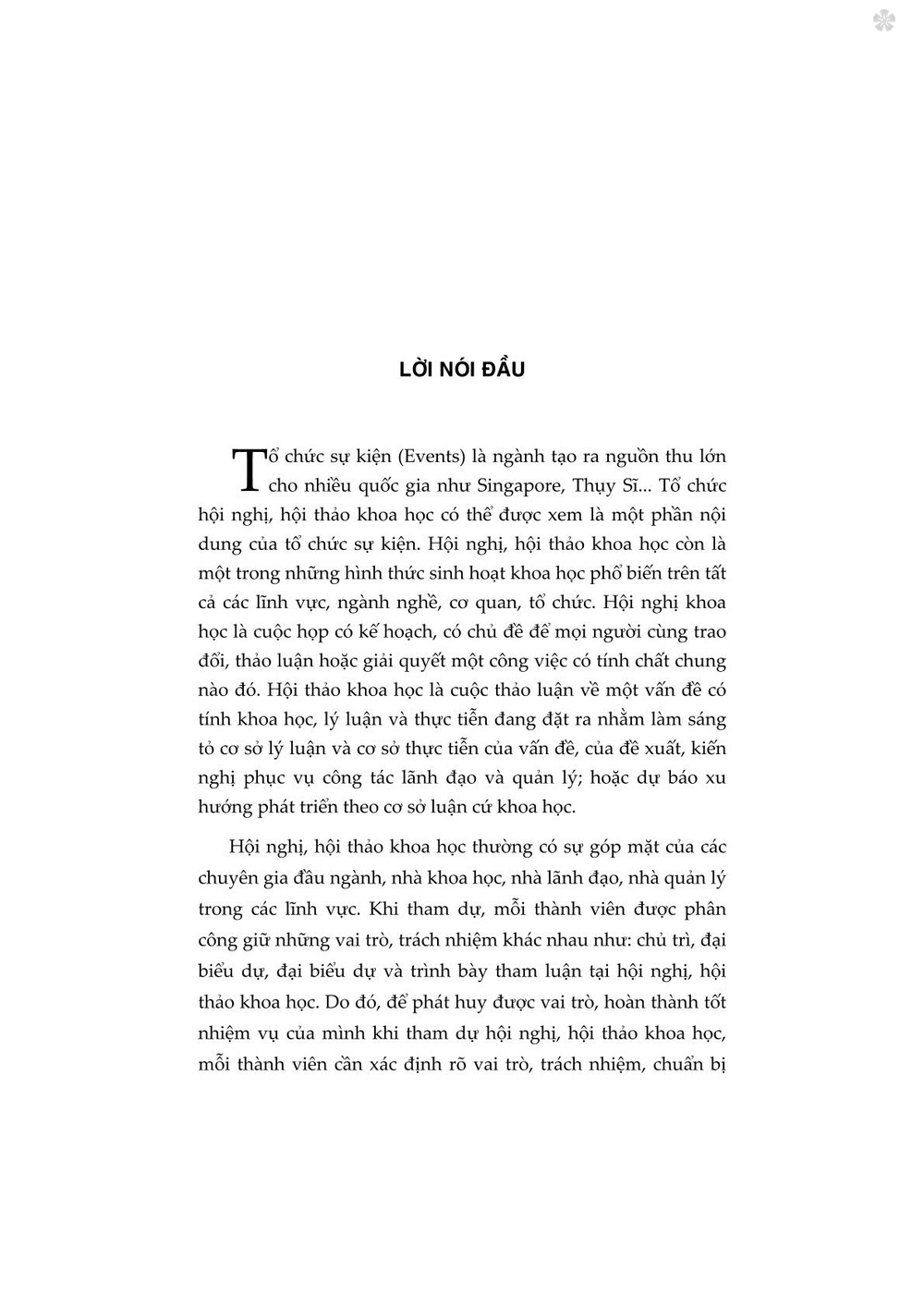 LỜI NÓI ĐẦU

Tổ chức sự kiện (Events) là ngành tạo ra nguồn thu lớn cho nhiều quốc gia như Singapore, Thụy Sĩ... Tổ chức hội nghị, hội thảo khoa học có thể được xem là một phần nội dung của tổ chức sự kiện. Hội nghị, hội thảo khoa học còn là một trong những hình thức sinh hoạt khoa học phổ biến trên tất cả các lĩnh vực, ngành nghề, cơ quan, tổ chức. Hội nghị khoa học là cuộc họp có kế hoạch, có chủ đề để mọi người cùng trao đổi, thảo luận hoặc giải quyết một công việc có tính chất chung nào đó. Hội thảo khoa học là cuộc thảo luận về một vấn đề có tính khoa học, lý luận và thực tiễn đang đặt ra nhằm làm sáng tỏ cơ sở lý luận và cơ sở thực tiễn của vấn đề, của đề xuất, kiến nghị phục vụ công tác lãnh đạo và quản lý; hoặc dự báo xu hướng phát triển theo cơ sở luận cứ khoa học.

Hội nghị, hội thảo khoa học thường có sự góp mặt của các chuyên gia đầu ngành, nhà khoa học, nhà lãnh đạo, nhà quản lý trong các lĩnh vực. Khi tham dự, mỗi thành viên được phân công giữ những vai trò, trách nhiệm khác nhau như: chủ trì, đại biểu dự, đại biểu dự và trình bày tham luận tại hội nghị, hội thảo khoa học. Do đó, để phát huy được vai trò, hoàn thành tốt nhiệm vụ của mình khi tham dự hội nghị, hội thảo khoa học, mỗi thành viên cần xác định rõ vai trò, trách nhiệm, chuẩn bị